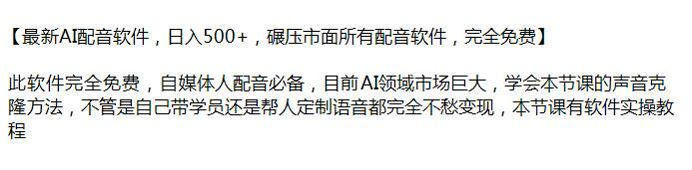 【最新AI配音软件，日入500+，碾压市面所有配音软件，完全免费】

此软件完全免费，自媒体人配音必备，目前AI领域市场巨大，学会本节课的声音克隆方法，不管是自己带学员还是帮人定制语音都完全不愁变现，本节课有软件实操教程